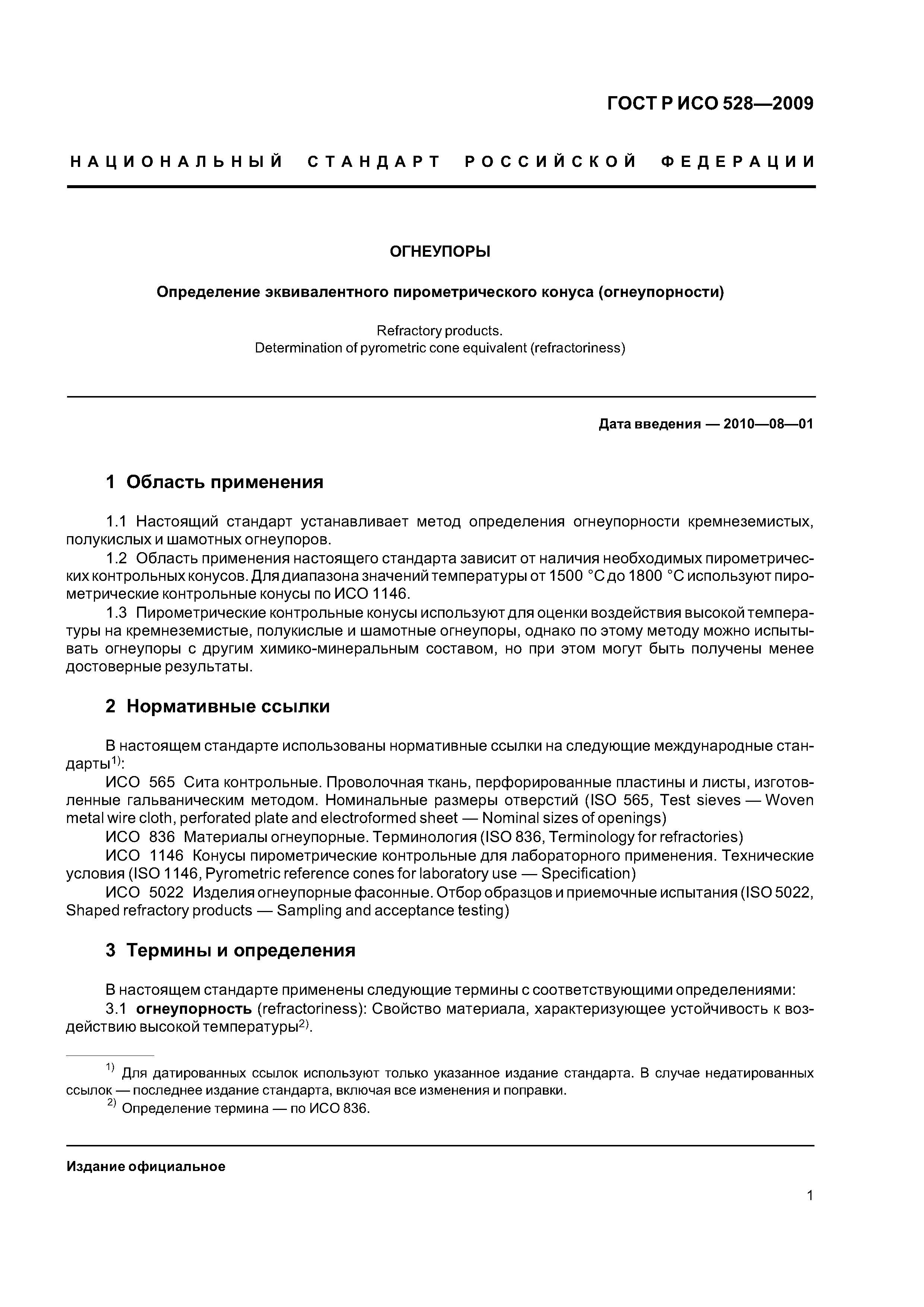 ГОСТ Р ИСО 528—2009

НАЦИОНАЛЬНЫЙ СТАНДАРТ РОССИЙСКОЙ ФЕДЕРАЦИИ

ОГНЕУПОРЫ

Определение эквивалентного пирометрического конуса (огнеупорности)

Refractory products.
Determination of pyrometric cone equivalent (refractoriness)

Дата введения — 2010—08—01

1 Область применения

1.1 Настоящий стандарт устанавливает метод определения огнеупорности кремнеземистых, полукислых и шамотных огнеупоров.

1.2 Область применения настоящего стандарта зависит от наличия необходимых пирометрических контрольных конусов. Для диапазона значений температуры от 1500 °С до 1800 °С используют пирометрические контрольные конусы по ИСО 1146.

1.3 Пирометрические контрольные конусы используют для оценки воздействия высокой температуры на кремнеземистые, полукислые и шамотные огнеупоры, однако по этому методу можно испытывать огнеупоры с другим химико-минеральным составом, но при этом могут быть получены менее достоверные результаты.

2 Нормативные ссылки

В настоящем стандарте использованы нормативные ссылки на следующие международные стандарты$^{1)}$:

ИСО 565 Сита контрольные. Проволочная ткань, перфорированные пластины и листы, изготовленные гальваническим методом. Номинальные размеры отверстий (ISO 565, Test sieves — Woven metal wire cloth, perforated plate and electroformed sheet — Nominal sizes of openings)

ИСО 836 Материалы огнеупорные. Терминология (ISO 836, Terminology for refractories)

ИСО 1146 Конусы пирометрические контрольные для лабораторного применения. Технические условия (ISO 1146, Pyrometric reference cones for laboratory use — Specification)

ИСО 5022 Изделия огнеупорные фасонные. Отбор образцов и приемочные испытания (ISO 5022, Shaped refractory products — Sampling and acceptance testing)

3 Термины и определения

В настоящем стандарте применены следующие термины с соответствующими определениями:

3.1 огнеупорность (refractoriness): Свойство материала, характеризующее устойчивость к воздействию высокой температуры$^{2)}$.

$^{1)}$ Для датированных ссылок используют только указанное издание стандарта. В случае недатированных ссылок — последнее издание стандарта, включая все изменения и поправки.

$^{2)}$ Определение термина — по ИСО 836.

Издание официальное

1